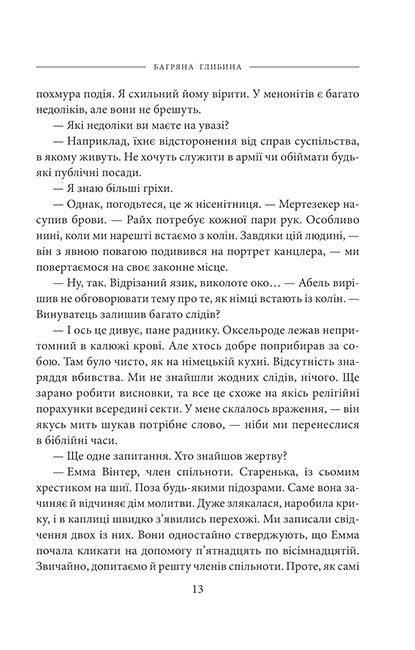 БАГРЯНА ГЛИБИНА

похмура подія. Я схильний йому вірити. У менонітів є багато недоліків, але вони не брешуть.

— Які недоліки ви маєте на увазі?

— Наприклад, їхнє відсторонення від справ суспільства, в якому живуть. Не хочуть служити в армії чи обіймати будь-які публічні посади.

— Я знаю більші гріхи.

— Однак, погодьтеся, це ж нісенітниця. — Мертезекер насупив брови. — Райх потребує кожної пари рук. Особливо нині, коли ми нарешті встаємо з колін. Завдяки цій людині, — він з явною повагою подивився на портрет канцлера, — ми повертаємося на своє законне місце.

— Ну, так. Відрізаний язик, виколоте око… — Абель вирішив не обговорювати тему про те, як німці встають із колін. — Винуватець залишив багато слідів?

— І ось це дивує, пане раднику. Оксельроде лежав непритомний в калюжі крові. Але хтось добре поприбирав за собою. Там було чисто, як на німецькій кухні. Відсутність знаряддя вбивства. Ми не знайшли жодних слідів, нічого. Ще зарано робити висновки, та все це схоже на якісь релігійні порахунки всередині секти. У мене склалось враження, — він якусь мить шукав потрібне слово, — ніби ми перенеслися в біблійні часи.

— Ще одне запитання. Хто знайшов жертву?

— Емма Вінтер, член спільноти. Старенька, із сьомим хрестиком на шиї. Поза будь-якими підозрами. Саме вона зачиняє й відчиняє дім молитви. Дуже злякалася, наробила крику, і в каплиці швидко з'явились перехожі. Ми записали свідчення двох із них. Вони одностайно стверджують, що Емма почала кликати на допомогу п'ятнадцять по вісімнадцятій. Звичайно, допитаємо й решту членів спільноти. Проте, як самі

13